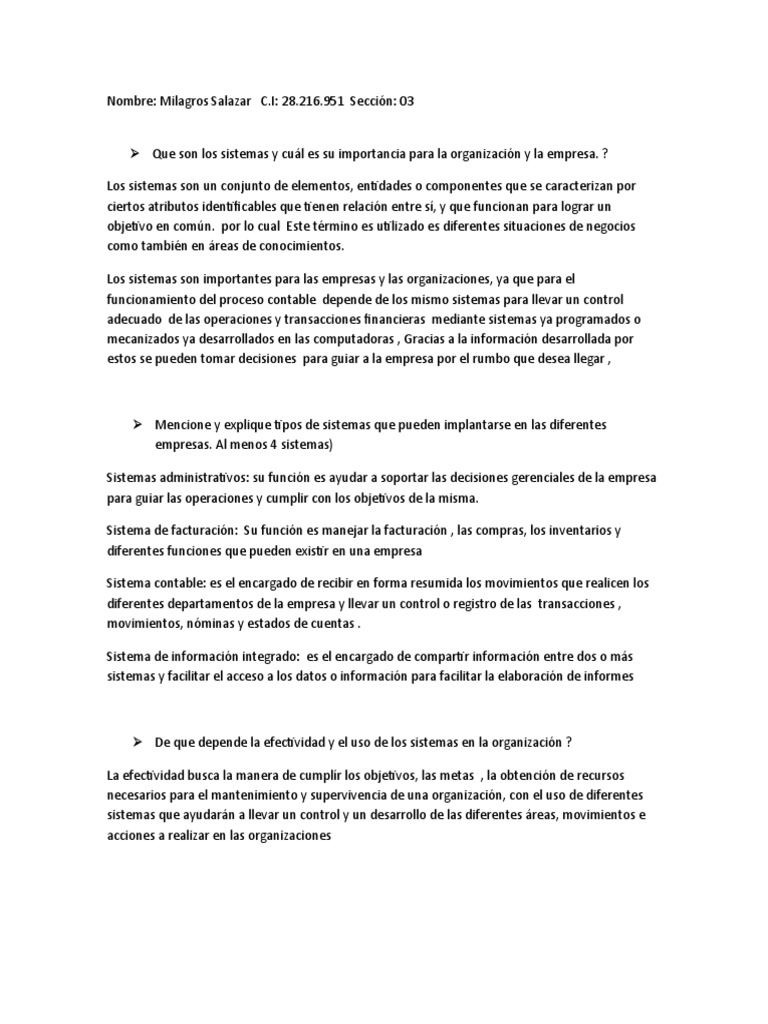 Nombre: Milagros Salazar C.I: 28.216.951 Sección: 03

➢ Que son los sistemas y cuál es su importancia para la organización y la empresa. ?

Los sistemas son un conjunto de elementos, entidades o componentes que se caracterizan por ciertos atributos identificables que tienen relación entre sí, y que funcionan para lograr un objetivo en común. por lo cual Este término es utilizado es diferentes situaciones de negocios como también en áreas de conocimientos.

Los sistemas son importantes para las empresas y las organizaciones, ya que para el funcionamiento del proceso contable depende de los mismo sistemas para llevar un control adecuado de las operaciones y transacciones financieras mediante sistemas ya programados o mecanizados ya desarrollados en las computadoras , Gracias a la información desarrollada por estos se pueden tomar decisiones para guiar a la empresa por el rumbo que desea llegar ,

➢ Mencione y explique tipos de sistemas que pueden implantarse en las diferentes empresas. Al menos 4 sistemas)

Sistemas administrativos: su función es ayudar a soportar las decisiones gerenciales de la empresa para guiar las operaciones y cumplir con los objetivos de la misma.

Sistema de facturación: Su función es manejar la facturación , las compras, los inventarios y diferentes funciones que pueden existir en una empresa

Sistema contable: es el encargado de recibir en forma resumida los movimientos que realicen los diferentes departamentos de la empresa y llevar un control o registro de las transacciones , movimientos, nóminas y estados de cuentas .

Sistema de información integrado: es el encargado de compartir información entre dos o más sistemas y facilitar el acceso a los datos o información para facilitar la elaboración de informes

➢ De que depende la efectividad y el uso de los sistemas en la organización ?

La efectividad busca la manera de cumplir los objetivos, las metas , la obtención de recursos necesarios para el mantenimiento y supervivencia de una organización, con el uso de diferentes sistemas que ayudarán a llevar un control y un desarrollo de las diferentes áreas, movimientos e acciones a realizar en las organizaciones